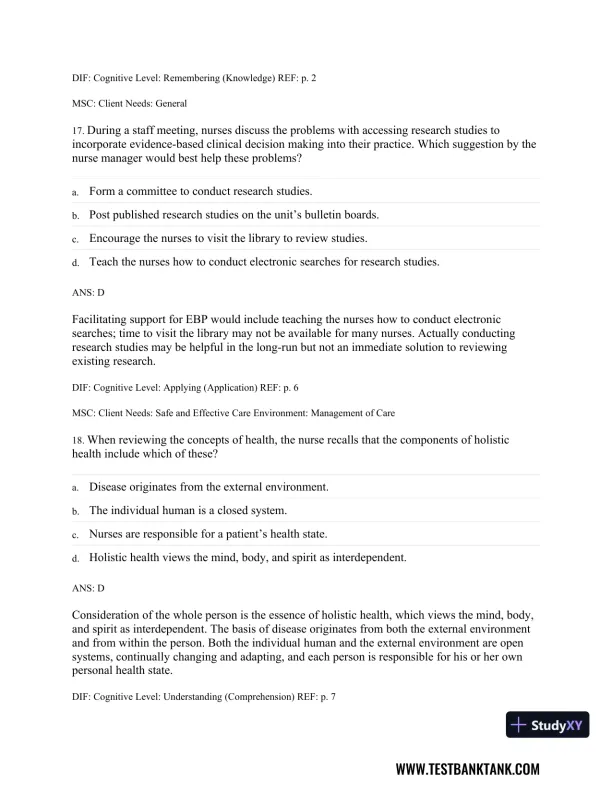 DIF: Cognitive Level: Remembering (Knowledge) REF: p. 2

MSC: Client Needs: General

17. During a staff meeting, nurses discuss the problems with accessing research studies to incorporate evidence-based clinical decision making into their practice. Which suggestion by the nurse manager would best help these problems?

a. Form a committee to conduct research studies.

b. Post published research studies on the unit's bulletin boards.

c. Encourage the nurses to visit the library to review studies.

d. Teach the nurses how to conduct electronic searches for research studies.

ANS: D

Facilitating support for EBP would include teaching the nurses how to conduct electronic searches; time to visit the library may not be available for many nurses. Actually conducting research studies may be helpful in the long-run but not an immediate solution to reviewing existing research.

DIF: Cognitive Level: Applying (Application) REF: p. 6

MSC: Client Needs: Safe and Effective Care Environment: Management of Care

18. When reviewing the concepts of health, the nurse recalls that the components of holistic health include which of these?

a. Disease originates from the external environment.

b. The individual human is a closed system.

c. Nurses are responsible for a patient's health state.

d. Holistic health views the mind, body, and spirit as interdependent.

ANS: D

Consideration of the whole person is the essence of holistic health, which views the mind, body, and spirit as interdependent. The basis of disease originates from both the external environment and from within the person. Both the individual human and the external environment are open systems, continually changing and adapting, and each person is responsible for his or her own personal health state.

DIF: Cognitive Level: Understanding (Comprehension) REF: p. 7

StudyXY

WWW.TESTBANKTANK.COM